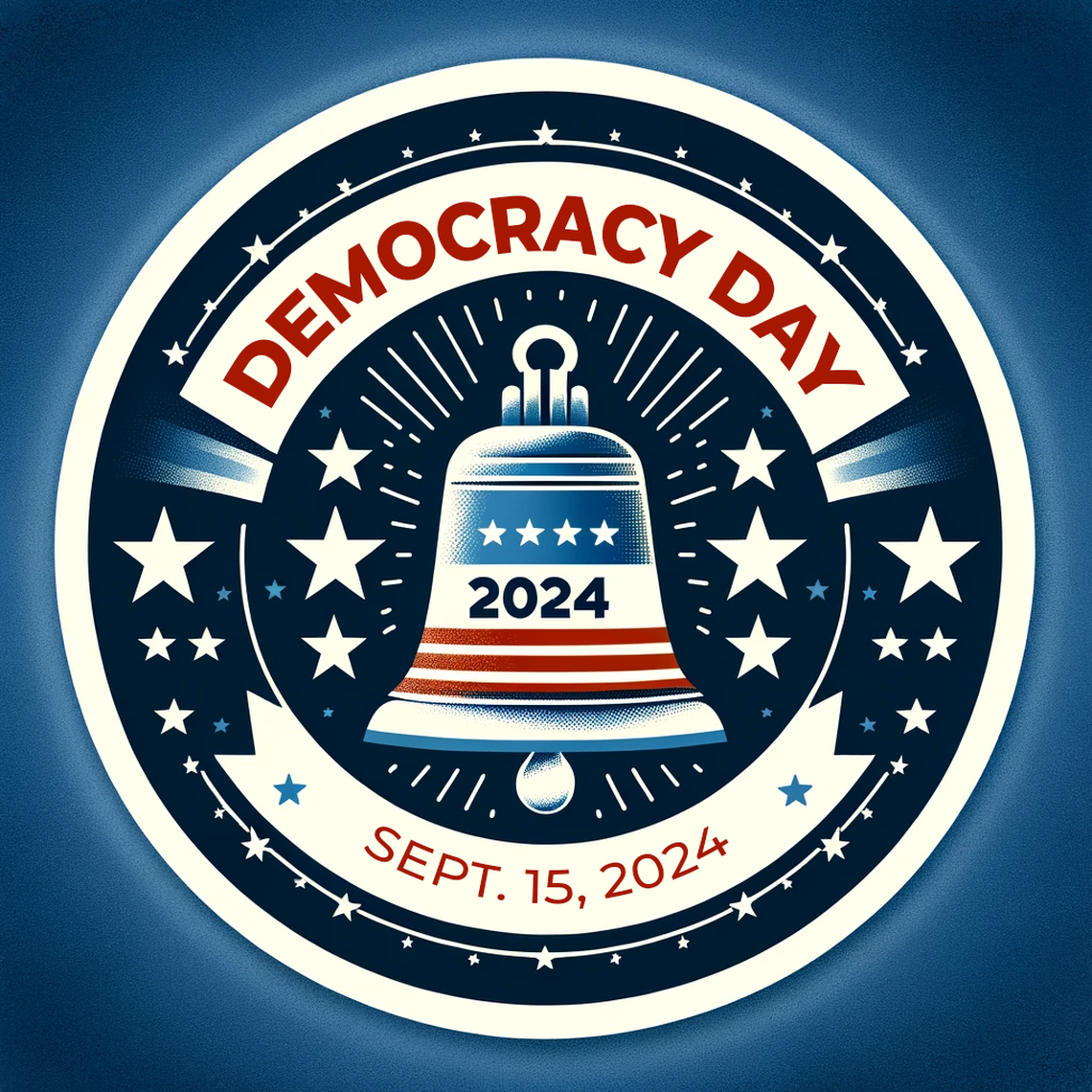 DEMOCRACY DAY

2024

SEPT. 15, 2024